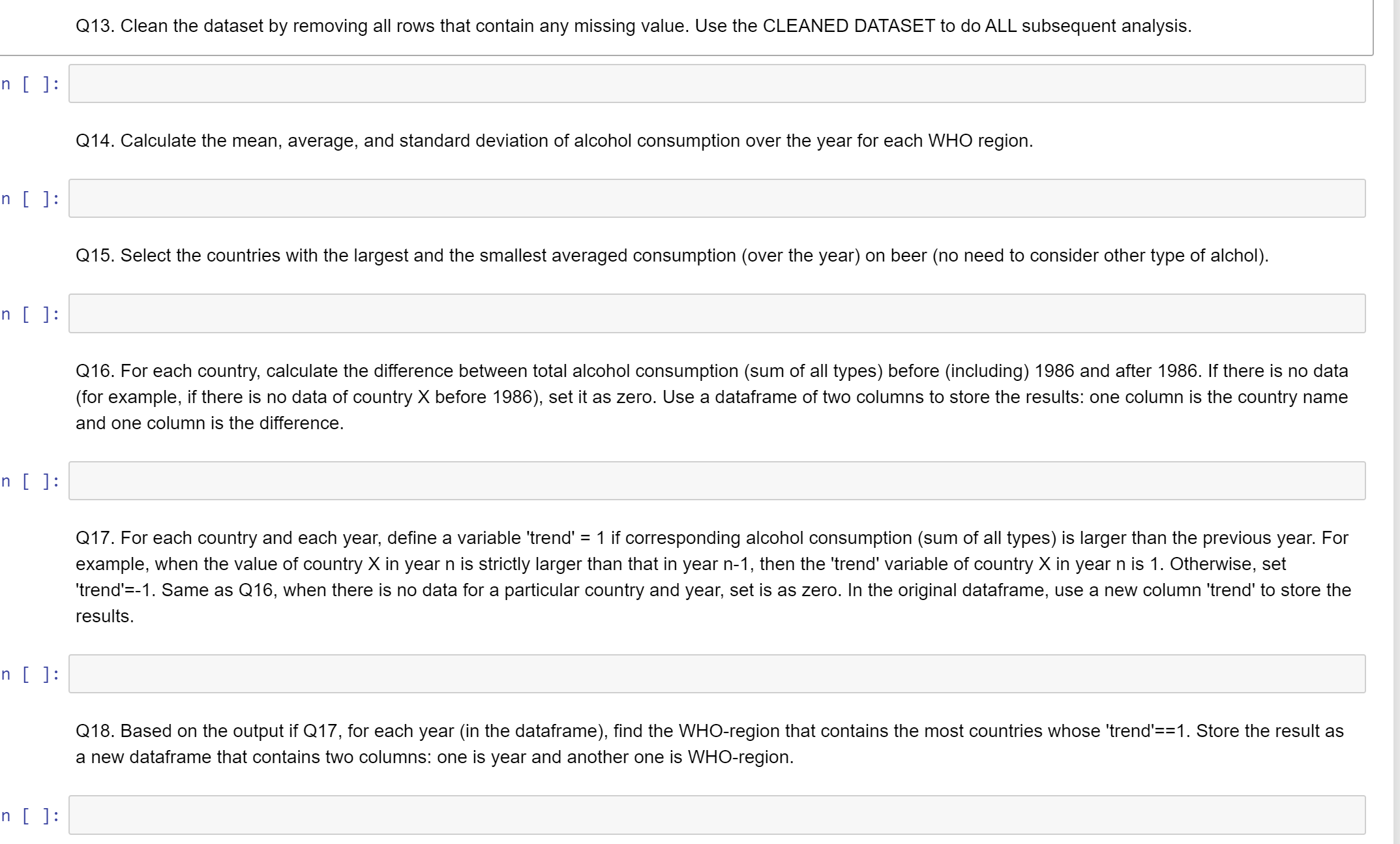 Q13. Clean the dataset by removing all rows that contain any missing value. Use the CLEANED DATASET to do ALL subsequent analysis.

n [ ]:

Q14. Calculate the mean, average, and standard deviation of alcohol consumption over the year for each WHO region.

n [ ]:

Q15. Select the countries with the largest and the smallest averaged consumption (over the year) on beer (no need to consider other type of alchol).

n [ ]:

Q16. For each country, calculate the difference between total alcohol consumption (sum of all types) before (including) 1986 and after 1986. If there is no data (for example, if there is no data of country X before 1986), set it as zero. Use a dataframe of two columns to store the results: one column is the country name and one column is the difference.

n [ ]:

Q17. For each country and each year, define a variable 'trend' = 1 if corresponding alcohol consumption (sum of all types) is larger than the previous year. For example, when the value of country X in year n is strictly larger than that in year n-1, then the 'trend' variable of country X in year n is 1. Otherwise, set 'trend'=-1. Same as Q16, when there is no data for a particular country and year, set is as zero. In the original dataframe, use a new column 'trend' to store the results.

n [ ]:

Q18. Based on the output if Q17, for each year (in the dataframe), find the WHO-region that contains the most countries whose 'trend'==1. Store the result as a new dataframe that contains two columns: one is year and another one is WHO-region.

n [ ]: